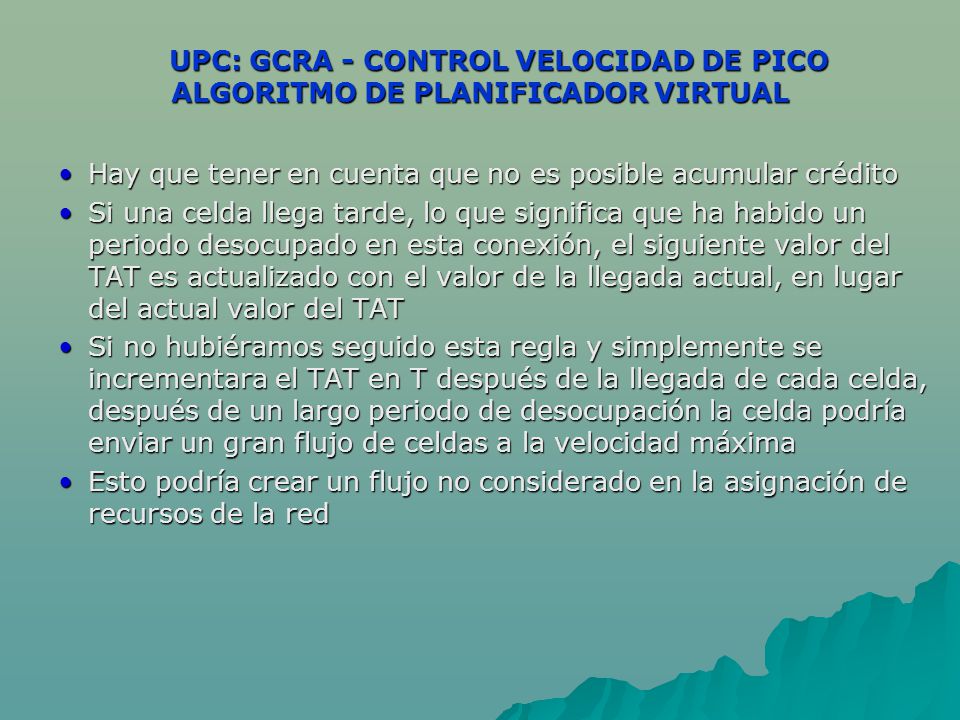 UPC: GCRA - CONTROL VELOCIDAD DE PICO
ALGORITMO DE PLANIFICADOR VIRTUAL

• Hay que tener en cuenta que no es posible acumular crédito
• Si una celda llega tarde, lo que significa que ha habido un periodo desocupado en esta conexión, el siguiente valor del TAT es actualizado con el valor de la llegada actual, en lugar del actual valor del TAT
• Si no hubiéramos seguido esta regla y simplemente se incrementara el TAT en T después de la llegada de cada celda, después de un largo periodo de desocupación la celda podría enviar un gran flujo de celdas a la velocidad máxima
• Esto podría crear un flujo no considerado en la asignación de recursos de la red